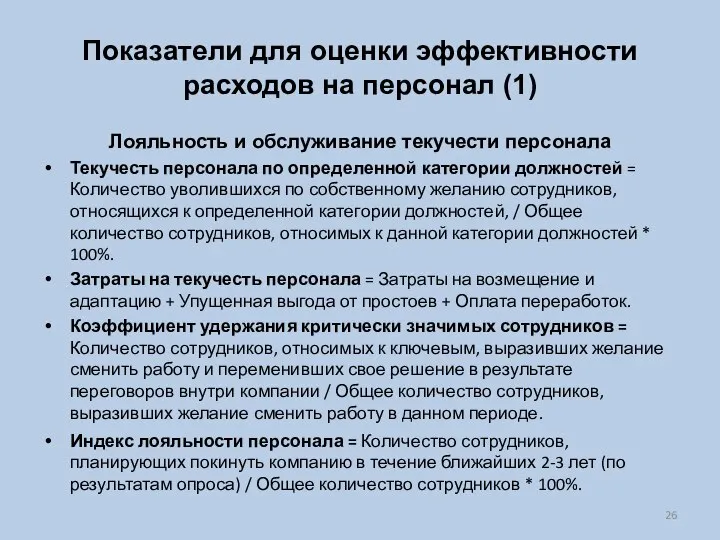 Показатели для оценки эффективности расходов на персонал (1)

Лояльность и обслуживание текучести персонала

• Текучесть персонала по определенной категории должностей = Количество уволившихся по собственному желанию сотрудников, относящихся к определенной категории должностей, / Общее количество сотрудников, относимых к данной категории должностей * 100%.

• Затраты на текучесть персонала = Затраты на возмещение и адаптацию + Упущенная выгода от простоев + Оплата переработок.

• Коэффициент удержания критически значимых сотрудников = Количество сотрудников, относимых к ключевым, выразивших желание сменить работу и переменивших свое решение в результате переговоров внутри компании / Общее количество сотрудников, выразивших желание сменить работу в данном периоде.

• Индекс лояльности персонала = Количество сотрудников, планирующих покинуть компанию в течение ближайших 2-3 лет (по результатам опроса) / Общее количество сотрудников * 100%.

26